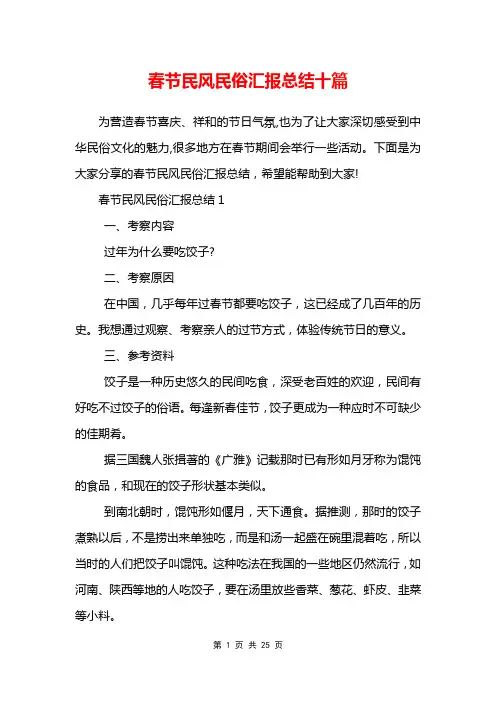 春节民风民俗汇报总结十篇

为营造春节喜庆、祥和的节日气氛,也为了让大家深切感受到中华民俗文化的魅力,很多地方在春节期间会举行一些活动。下面是为大家分享的春节民风民俗汇报总结，希望能帮助到大家!

春节民风民俗汇报总结 1

一、考察内容

过年为什么要吃饺子?

二、考察原因

在中国，几乎每年过春节都要吃饺子，这已经成了几百年的历史。我想通过观察、考察亲人的过节方式，体验传统节日的意义。

三、参考资料

饺子是一种历史悠久的民间吃食，深受老百姓的欢迎，民间有好吃不过饺子的俗语。每逢新春佳节，饺子更成为一种应时不可缺少的佳期肴。

据三国魏人张揖著的《广雅》记载那时已有形如月牙称为馄饨的食品，和现在的饺子形状基本类似。

到南北朝时，馄饨形如偃月，天下通食。据推测，那时的饺子煮熟以后，不是捞出来单独吃，而是和汤一起盛在碗里混着吃，所以当时的人们把饺子叫馄饨。这种吃法在我国的一些地区仍然流行，如河南、陕西等地的人吃饺子，要在汤里放些香菜、葱花、虾皮、韭菜等小料。

第 1 页 共 25 页